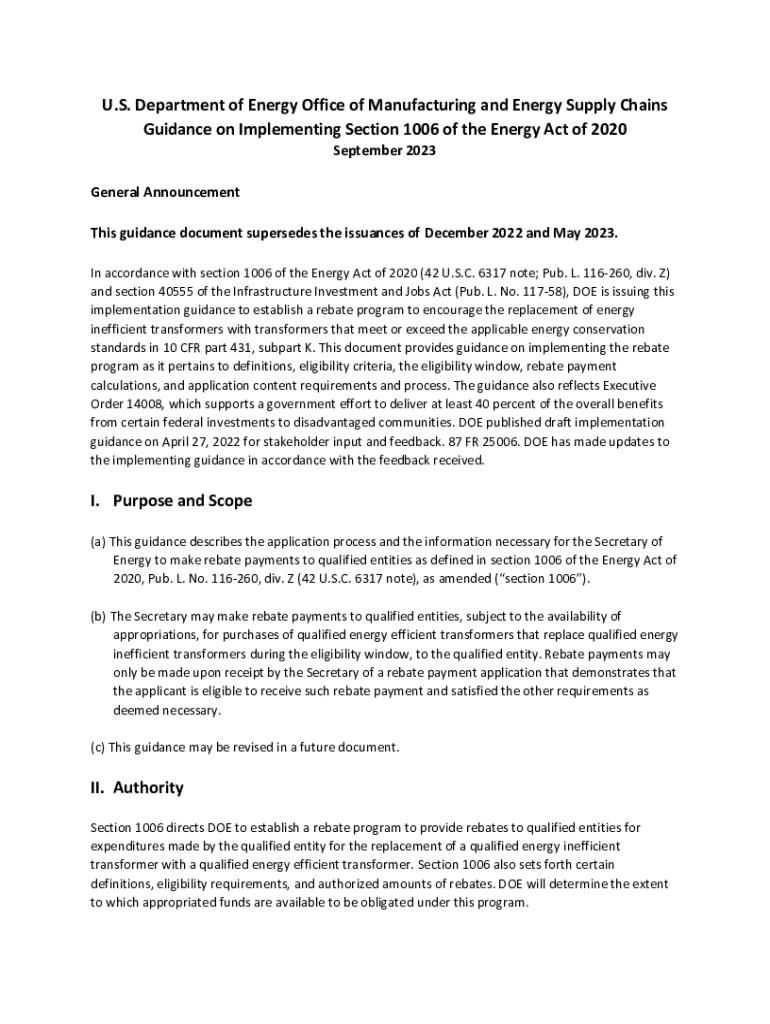 U.S. Department of Energy Office of Manufacturing and Energy Supply Chains
Guidance on Implementing Section 1006 of the Energy Act of 2020
September 2023

General Announcement

This guidance document supersedes the issuances of December 2022 and May 2023.

In accordance with section 1006 of the Energy Act of 2020 (42 U.S.C. 6317 note; Pub. L. 116-260, div. Z) and section 40555 of the Infrastructure Investment and Jobs Act (Pub. L. No. 117-58), DOE is issuing this implementation guidance to establish a rebate program to encourage the replacement of energy inefficient transformers with transformers that meet or exceed the applicable energy conservation standards in 10 CFR part 431, subpart K. This document provides guidance on implementing the rebate program as it pertains to definitions, eligibility criteria, the eligibility window, rebate payment calculations, and application content requirements and process. The guidance also reflects Executive Order 14008, which supports a government effort to deliver at least 40 percent of the overall benefits from certain federal investments to disadvantaged communities. DOE published draft implementation guidance on April 27, 2022 for stakeholder input and feedback. 87 FR 25006. DOE has made updates to the implementing guidance in accordance with the feedback received.

I. Purpose and Scope

(a) This guidance describes the application process and the information necessary for the Secretary of Energy to make rebate payments to qualified entities as defined in section 1006 of the Energy Act of 2020, Pub. L. No. 116-260, div. Z (42 U.S.C. 6317 note), as amended ("section 1006").

(b) The Secretary may make rebate payments to qualified entities, subject to the availability of appropriations, for purchases of qualified energy efficient transformers that replace qualified energy inefficient transformers during the eligibility window, to the qualified entity. Rebate payments may only be made upon receipt by the Secretary of a rebate payment application that demonstrates that the applicant is eligible to receive such rebate payment and satisfied the other requirements as deemed necessary.

(c) This guidance may be revised in a future document.

II. Authority

Section 1006 directs DOE to establish a rebate program to provide rebates to qualified entities for expenditures made by the qualified entity for the replacement of a qualified energy inefficient transformer with a qualified energy efficient transformer. Section 1006 also sets forth certain definitions, eligibility requirements, and authorized amounts of rebates. DOE will determine the extent to which appropriated funds are available to be obligated under this program.